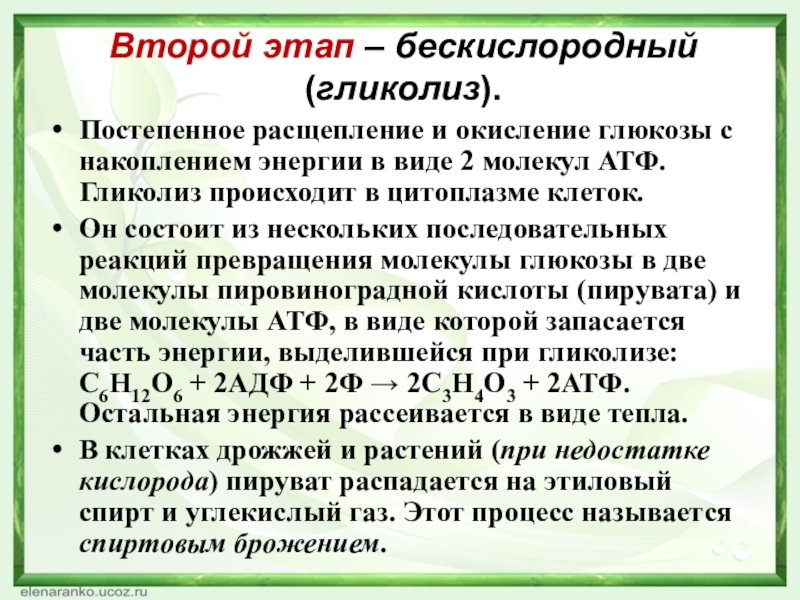 Второй этап – бескислородный (гликолиз).

• Постепенное расщепление и окисление глюкозы с накоплением энергии в виде 2 молекул АТФ. Гликолиз происходит в цитоплазме клеток.

• Он состоит из нескольких последовательных реакций превращения молекулы глюкозы в две молекулы пировиноградной кислоты (пирувата) и две молекулы АТФ, в виде которой запасается часть энергии, выделившейся при гликолизе: $C_6H_{12}O_6$ + 2АДФ + 2Ф → $2C_3H_4O_3$ + 2АТФ. Остальная энергия рассеивается в виде тепла.

• В клетках дрожжей и растений (при недостатке кислорода) пируват распадается на этиловый спирт и углекислый газ. Этот процесс называется спиртовым брожением.

elenaranko.ucoz.ru